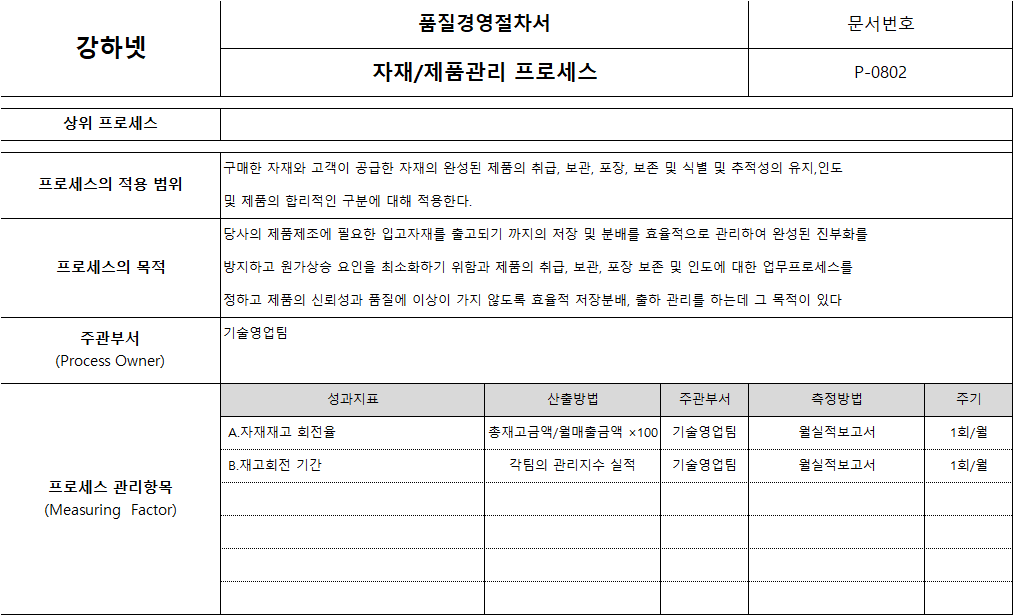 | 강하넷 | 품질경영절차서 | 문서번호 |
|---|---|---|
| | 자재/제품관리 프로세스 | P-0802 |

| 상위 프로세스 | |
|---|---|
| 프로세스의 적용 범위 | 구매한 자재와 고객이 공급한 자재의 완성된 제품의 취급, 보관, 포장, 보존 및 식별 및 추적성의 유지,인도 및 제품의 합리적인 구분에 대해 적용한다. |
| 프로세스의 목적 | 당사의 제품제조에 필요한 입고자재를 출고되기 까지의 저장 및 분배를 효율적으로 관리하여 완성된 진부화를 방지하고 원가상승 요인을 최소화하기 위함과 제품의 취급, 보관, 포장 보존 및 인도에 대한 업무프로세스를 정하고 제품의 신뢰성과 품질에 이상이 가지 않도록 효율적 저장분배, 출하 관리를 하는데 그 목적이 있다 |
| 주관부서 (Process Owner) | 기술영업팀 |

프로세스 관리항목 (Measuring Factor)

| 성과지표 | 산출방법 | 주관부서 | 측정방법 | 주기 |
|---|---|---|---|---|
| A.자재재고 회전율 | 총재고금액/월매출금액 ×100 | 기술영업팀 | 월실적보고서 | 1회/월 |
| B.재고회전 기간 | 각팀의 관리지수 실적 | 기술영업팀 | 월실적보고서 | 1회/월 |
| | | | | |
| | | | | |
| | | | | |
| | | | | |